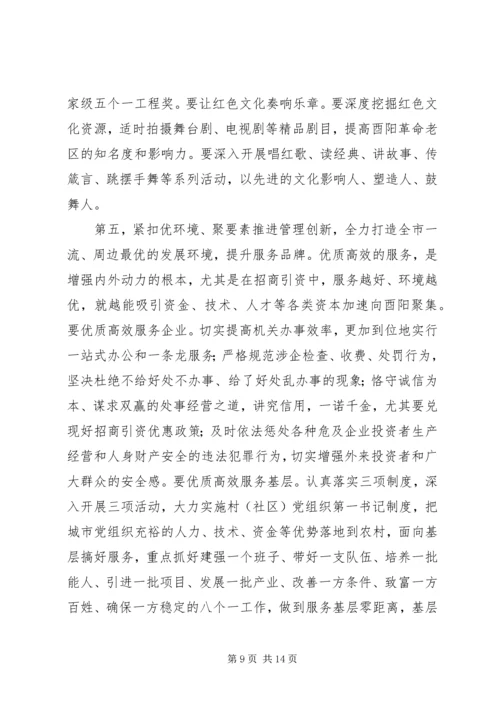 家级五个一工程奖。要让红色文化奏响乐章。要深度挖掘红色文化资源，适时拍摄舞台剧、电视剧等精品剧目，提高酉阳革命老区的知名度和影响力。要深入开展唱红歌、读经典、讲故事、传箴言、跳摆手舞等系列活动，以先进的文化影响人、塑造人、鼓舞人。

第五，紧扣优环境、聚要素推进管理创新，全力打造全市一流、周边最优的发展环境，提升服务品牌。优质高效的服务，是增强内外动力的根本，尤其是在招商引资中，服务越好、环境越优，就越能吸引资金、技术、人才等各类资本加速向酉阳聚集。要优质高效服务企业。切实提高机关办事效率，更加到位地实行一站式办公和一条龙服务；严格规范涉企检查、收费、处罚行为，坚决杜绝不给好处不办事、给了好处乱办事的现象；恪守诚信为本、谋求双赢的处事经营之道，讲究信用，一诺千金，尤其要兑现好招商引资优惠政策；及时依法惩处各种危及企业投资者生产经营和人身财产安全的违法犯罪行为，切实增强外来投资者和广大群众的安全感。要优质高效服务基层。认真落实三项制度，深入开展三项活动，大力实施村（社区）党组织第一书记制度，把城市党组织充裕的人力、技术、资金等优势落地到农村，面向基层搞好服务，重点抓好建强一个班子、带好一支队伍、培养一批能人、引进一批项目、发展一批产业、改善一方条件、致富一方百姓、确保一方稳定的八个一工作，做到服务基层零距离，基层

第 9 页 共 14 页